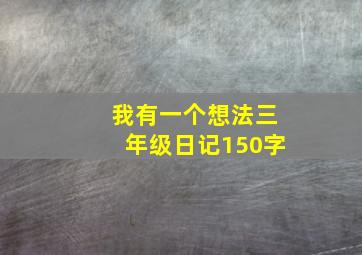 我有一个想法三年级日记150字